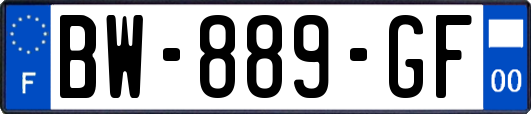 F
BW-889-GF
00